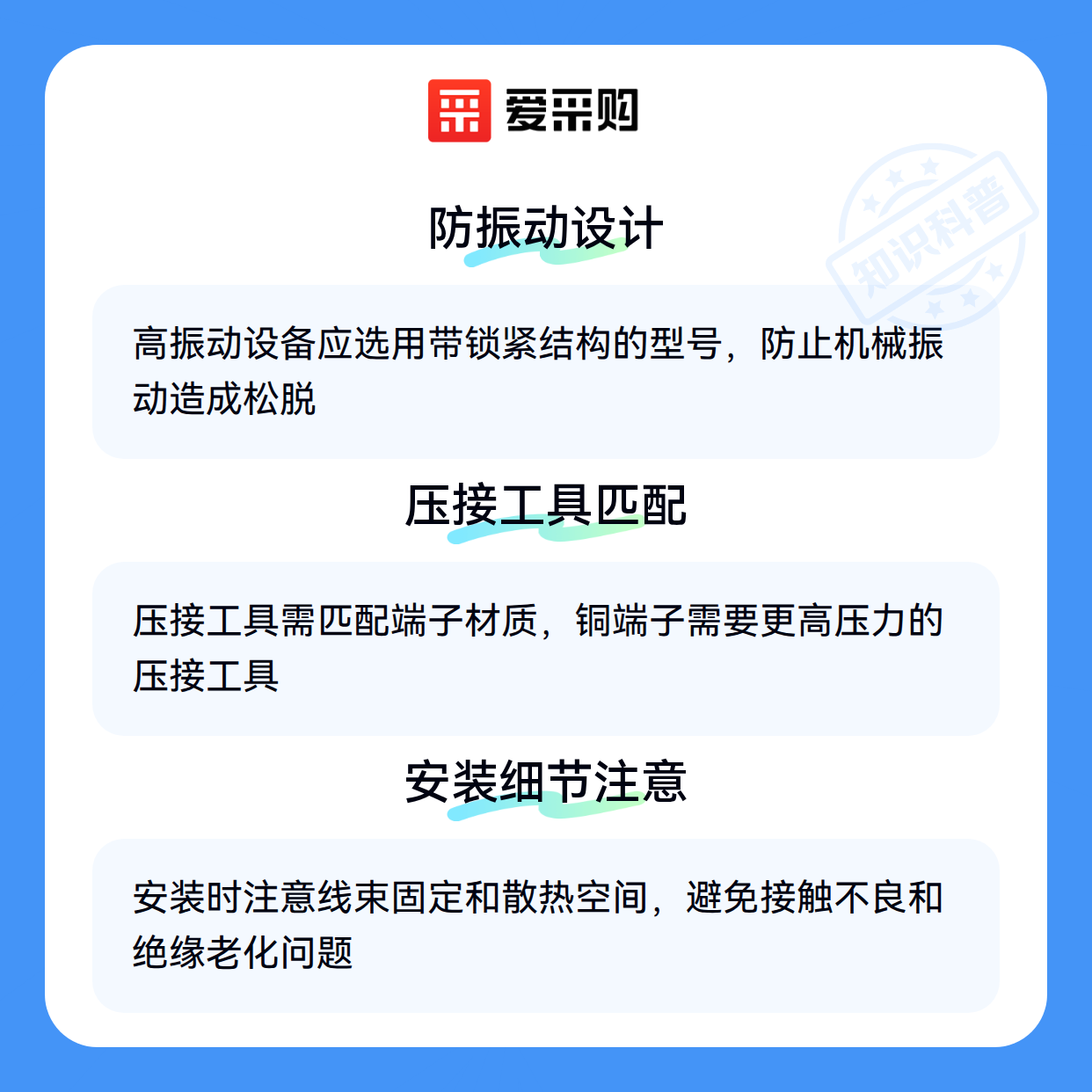 爱采购

防振动设计

高振动设备应选用带锁紧结构的型号，防止机械振动造成松脱

压接工具匹配

压接工具需匹配端子材质，铜端子需要更高压力的压接工具

安装细节注意

安装时注意线束固定和散热空间，避免接触不良和绝缘老化问题

知识科普